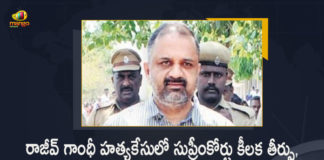 mango

రాజీవ్ గాంధీ హత్యకేసులో సుప్రీంకోర్టు కీలక తీర్పు,